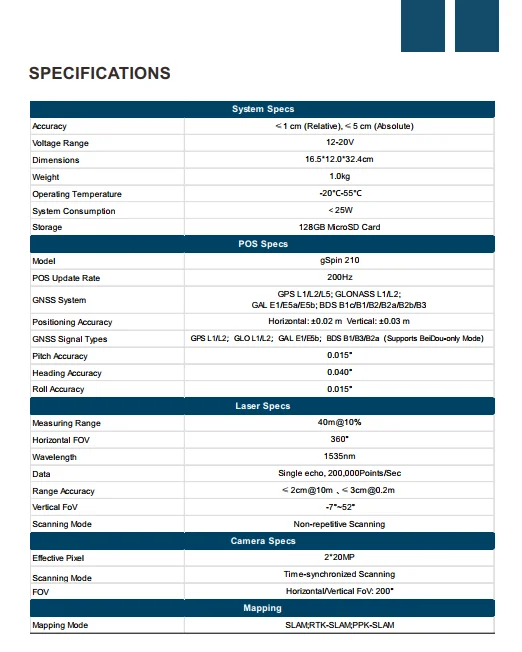 SPECIFICATIONS

| System Specs | |
|---|---|
| Accuracy | ≤1 cm (Relative), ≤5 cm (Absolute) |
| Voltage Range | 12-20V |
| Dimensions | 16.5*12.0*32.4cm |
| Weight | 1.0kg |
| Operating Temperature | -20°C-55°C |
| System Consumption | <25W |
| Storage | 128GB MicroSD Card |
| POS Specs | |
| Model | gSpin 210 |
| POS Update Rate | 200Hz |
| GNSS System | GPS L1/L2/L5; GLONASS L1/L2; GAL E1/E5a/E5b; BDS B1c/B1/B2/B2a/B2b/B3 |
| Positioning Accuracy | Horizontal: ±0.02 m Vertical: ±0.03 m |
| GNSS Signal Types | GPS L1/L2; GLO L1/L2; GAL E1/E5b; BDS B1/B3/B2a (Supports BeiDou-only Mode) |
| Pitch Accuracy | 0.015° |
| Heading Accuracy | 0.040° |
| Roll Accuracy | 0.015° |
| Laser Specs | |
| Measuring Range | 40m@10% |
| Horizontal FOV | 360° |
| Wavelength | 1535nm |
| Data | Single echo, 200,000Points/Sec |
| Range Accuracy | ≤2cm@10m 、≤3cm@0.2m |
| Vertical FoV | -7°~52° |
| Scanning Mode | Non-repetitive Scanning |
| Camera Specs | |
| Effective Pixel | 2*20MP |
| Scanning Mode | Time-synchronized Scanning |
| FOV | Horizontal/Vertical FoV: 200° |
| Mapping | |
| Mapping Mode | SLAM;RTK-SLAM;PPK-SLAM |